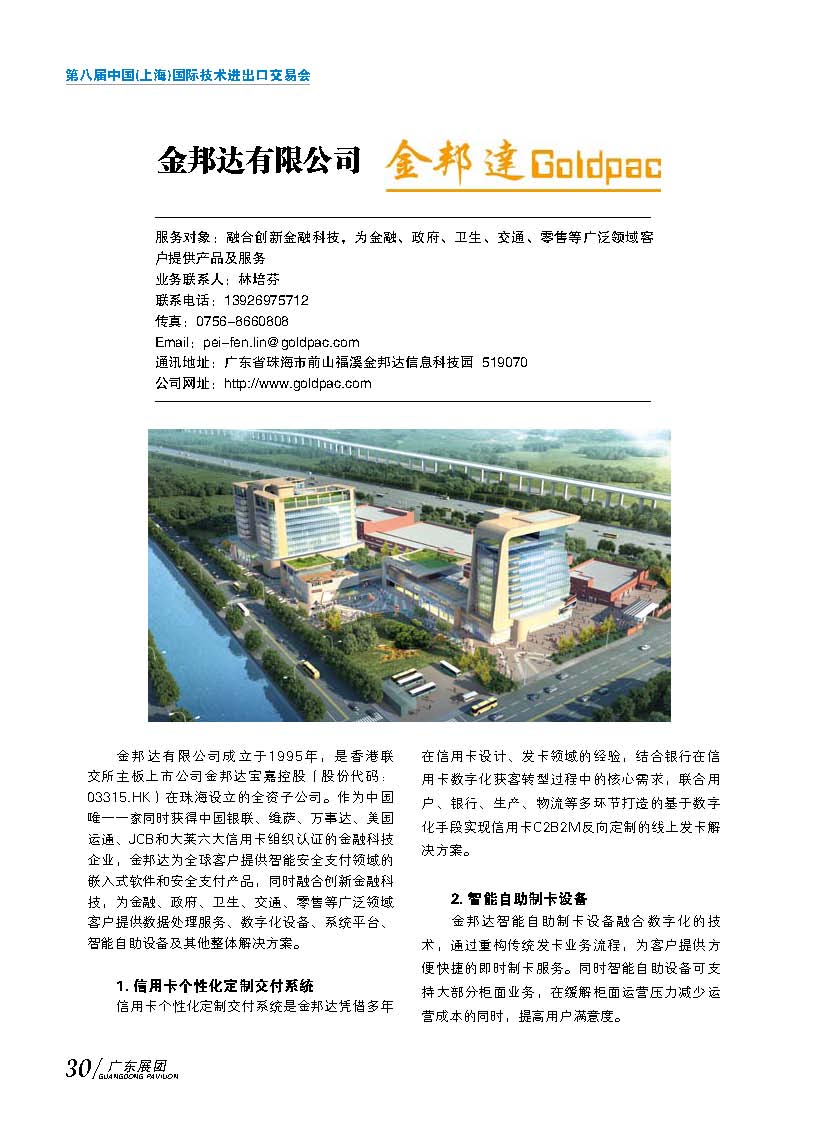 第八届中国(上海)国际技术进出口交易会

金邦达有限公司 金邦達 Goldpac

服务对象：融合创新金融科技，为金融、政府、卫生、交通、零售等广泛领域客户提供产品及服务
业务联系人：林培芬
联系电话：13926975712
传真：0756-8660808
Email：pei-fen.lin@goldpac.com
通讯地址：广东省珠海市前山福溪金邦达信息科技园 519070
公司网址：http://www.goldpac.com

金邦达有限公司成立于1995年，是香港联交所主板上市公司金邦达宝嘉控股（股份代码：03315.HK）在珠海设立的全资子公司。作为中国唯一一家同时获得中国银联、维萨、万事达、美国运通、JCB和大莱六大信用卡组织认证的金融科技企业，金邦达为全球客户提供智能安全支付领域的嵌入式软件和安全支付产品，同时融合创新金融科技，为金融、政府、卫生、交通、零售等广泛领域客户提供数据处理服务、数字化设备、系统平台、智能自助设备及其他整体解决方案。

1. 信用卡个性化定制交付系统
信用卡个性化定制交付系统是金邦达凭借多年在信用卡设计、发卡领域的经验，结合银行在信用卡数字化获客转型过程中的核心需求，联合用户、银行、生产、物流等多环节打造的基于数字化手段实现信用卡C2B2M反向定制的线上发卡解决方案。

2. 智能自助制卡设备
金邦达智能自助制卡设备融合数字化的技术，通过重构传统发卡业务流程，为客户提供方便快捷的即时制卡服务。同时智能自助设备可支持大部分柜面业务，在缓解柜面运营压力减少运营成本的同时，提高用户满意度。

30/广东展团 GUANGDONG PAVILION